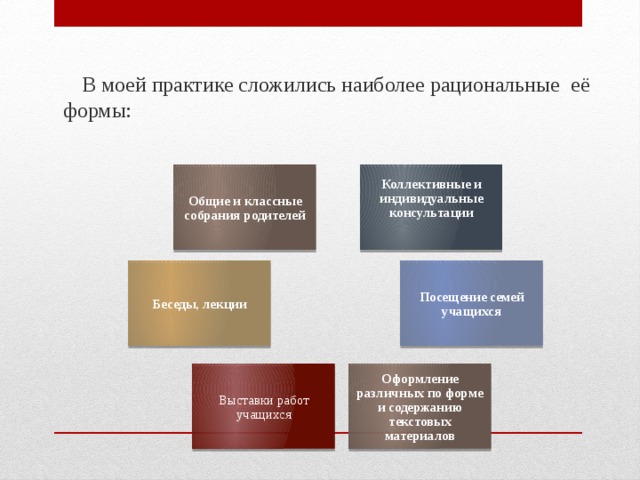 В моей практике сложились наиболее рациональные её формы:

Общие и классные собрания родителей

Коллективные и индивидуальные консультации

Беседы, лекции

Посещение семей учащихся

Выставки работ учащихся

Оформление различных по форме и содержанию текстовых материалов